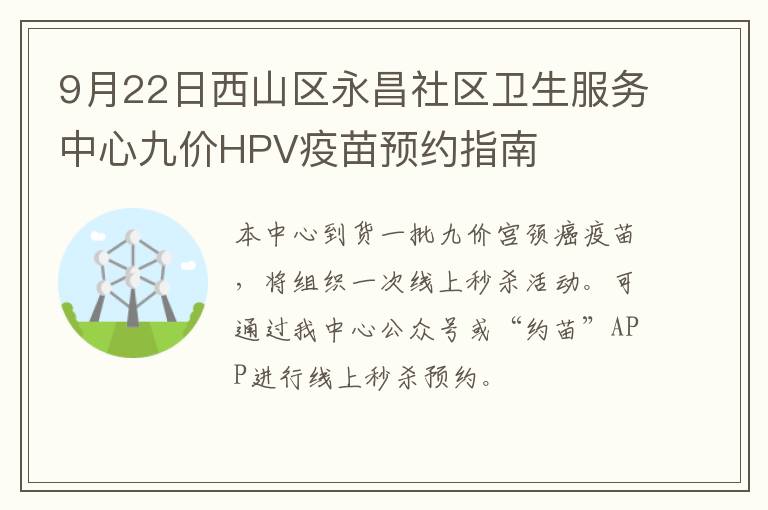 9月22日西山区永昌社区卫生服务中心九价HPV疫苗预约指南

本中心到货一批九价宫颈癌疫苗，将组织一次线上秒杀活动。可通过我中心公众号或“约苗”APP进行线上秒杀预约。